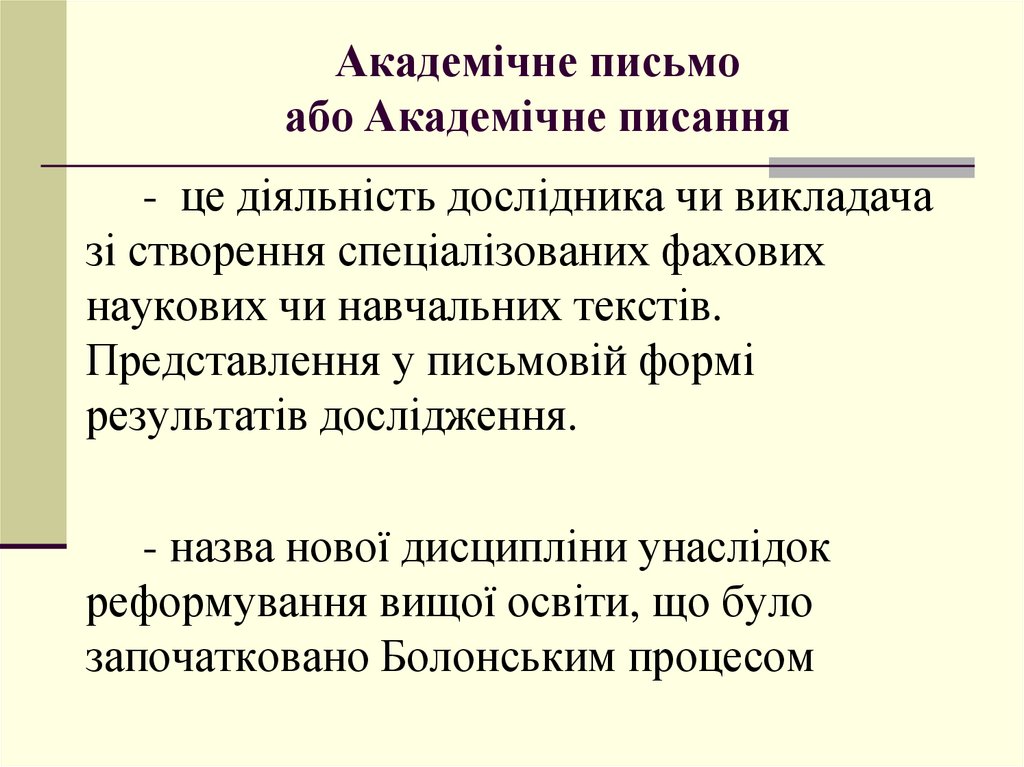 Академічне письмо
або Академічне писання

- це діяльність дослідника чи викладача зі створення спеціалізованих фахових наукових чи навчальних текстів. Представлення у письмовій формі результатів дослідження.

- назва нової дисципліни унаслідок реформування вищої освіти, що було започатковано Болонським процесом